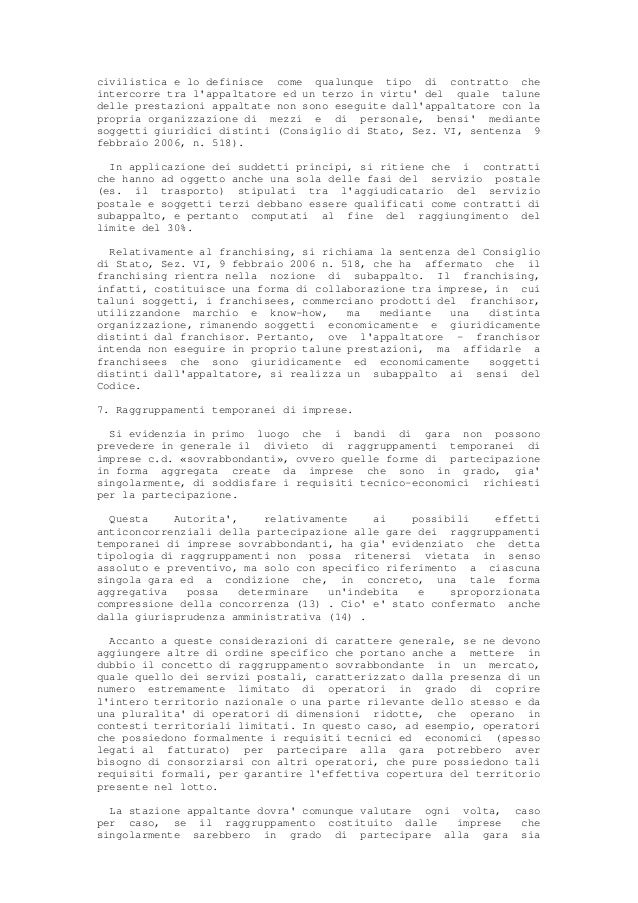 civilistica e lo definisce come qualunque tipo di contratto che intercorre tra l'appaltatore ed un terzo in virtu' del quale talune delle prestazioni appaltate non sono eseguite dall'appaltatore con la propria organizzazione di mezzi e di personale, bensi' mediante soggetti giuridici distinti (Consiglio di Stato, Sez. VI, sentenza 9 febbraio 2006, n. 518).

In applicazione dei suddetti principi, si ritiene che i contratti che hanno ad oggetto anche una sola delle fasi del servizio postale (es. il trasporto) stipulati tra l'aggiudicatario del servizio postale e soggetti terzi debbano essere qualificati come contratti di subappalto, e pertanto computati al fine del raggiungimento del limite del 30%.

Relativamente al franchising, si richiama la sentenza del Consiglio di Stato, Sez. VI, 9 febbraio 2006 n. 518, che ha affermato che il franchising rientra nella nozione di subappalto. Il franchising, infatti, costituisce una forma di collaborazione tra imprese, in cui taluni soggetti, i franchisees, commerciano prodotti del franchisor, utilizzandone marchio e know-how, ma mediante una distinta organizzazione, rimanendo soggetti economicamente e giuridicamente distinti dal franchisor. Pertanto, ove l'appaltatore - franchisor intenda non eseguire in proprio talune prestazioni, ma affidarle a franchisees che sono giuridicamente ed economicamente soggetti distinti dall'appaltatore, si realizza un subappalto ai sensi del Codice.

7. Raggruppamenti temporanei di imprese.

Si evidenzia in primo luogo che i bandi di gara non possono prevedere in generale il divieto di raggruppamenti temporanei di imprese c.d. «sovrabbondanti», ovvero quelle forme di partecipazione in forma aggregata create da imprese che sono in grado, gia' singolarmente, di soddisfare i requisiti tecnico-economici richiesti per la partecipazione.

Questa Autorita', relativamente ai possibili effetti anticoncorrenziali della partecipazione alle gare dei raggruppamenti temporanei di imprese sovrabbondanti, ha gia' evidenziato che detta tipologia di raggruppamenti non possa ritenersi vietata in senso assoluto e preventivo, ma solo con specifico riferimento a ciascuna singola gara ed a condizione che, in concreto, una tale forma aggregativa possa determinare un'indebita e sproporzionata compressione della concorrenza (13) . Cio' e' stato confermato anche dalla giurisprudenza amministrativa (14) .

Accanto a queste considerazioni di carattere generale, se ne devono aggiungere altre di ordine specifico che portano anche a mettere in dubbio il concetto di raggruppamento sovrabbondante in un mercato, quale quello dei servizi postali, caratterizzato dalla presenza di un numero estremamente limitato di operatori in grado di coprire l'intero territorio nazionale o una parte rilevante dello stesso e da una pluralita' di operatori di dimensioni ridotte, che operano in contesti territoriali limitati. In questo caso, ad esempio, operatori che possiedono formalmente i requisiti tecnici ed economici (spesso legati al fatturato) per partecipare alla gara potrebbero aver bisogno di consorziarsi con altri operatori, che pure possiedono tali requisiti formali, per garantire l'effettiva copertura del territorio presente nel lotto.

La stazione appaltante dovra' comunque valutare ogni volta, caso per caso, se il raggruppamento costituito dalle imprese che singolarmente sarebbero in grado di partecipare alla gara sia